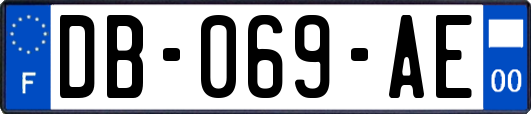 F

DB-069-AE

00